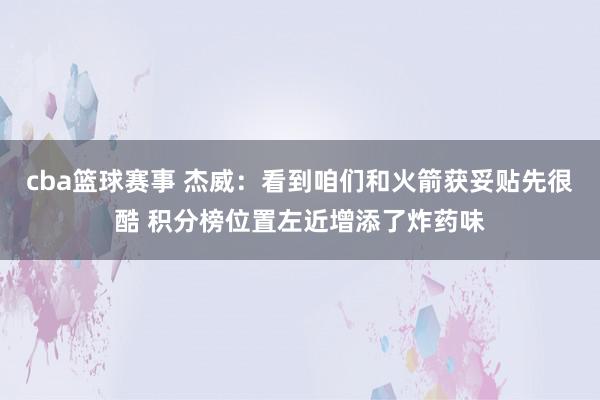 cba篮球赛事 杰威：看到咱们和火箭获妥贴先很酷 积分榜位置左近增添了炸药味